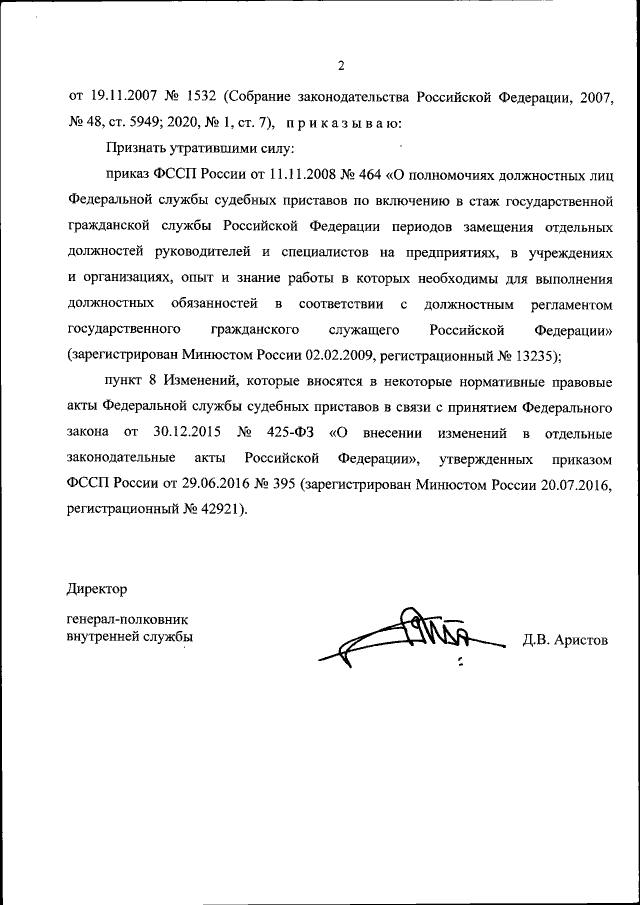 2

от 19.11.2007 № 1532 (Собрание законодательства Российской Федерации, 2007, № 48, ст. 5949; 2020, № 1, ст. 7), п р и к а з ы в а ю:

Признать утратившими силу:

приказ ФССП России от 11.11.2008 № 464 «О полномочиях должностных лиц Федеральной службы судебных приставов по включению в стаж государственной гражданской службы Российской Федерации периодов замещения отдельных должностей руководителей и специалистов на предприятиях, в учреждениях и организациях, опыт и знание работы в которых необходимы для выполнения должностных обязанностей в соответствии с должностным регламентом государственного гражданского служащего Российской Федерации» (зарегистрирован Минюстом России 02.02.2009, регистрационный № 13235);

пункт 8 Изменений, которые вносятся в некоторые нормативные правовые акты Федеральной службы судебных приставов в связи с принятием Федерального закона от 30.12.2015 № 425-ФЗ «О внесении изменений в отдельные законодательные акты Российской Федерации», утвержденных приказом ФССП России от 29.06.2016 № 395 (зарегистрирован Минюстом России 20.07.2016, регистрационный № 42921).

Директор

генерал-полковник
внутренней службы

Д.В. Аристов